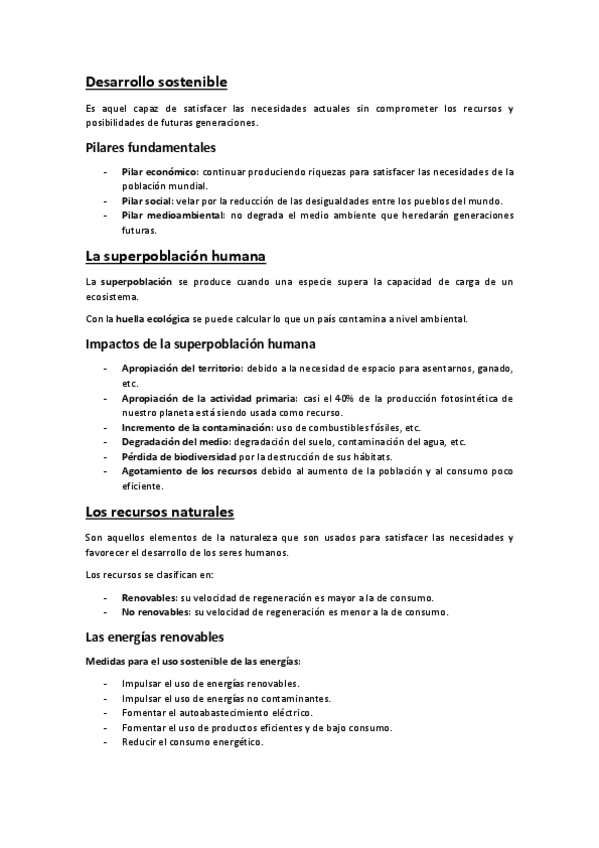 Desarrollo sostenible

Es aquel capaz de satisfacer las necesidades actuales sin comprometer los recursos y posibilidades de futuras generaciones.

Pilares fundamentales

- Pilar económico: continuar produciendo riquezas para satisfacer las necesidades de la población mundial.
- Pilar social: velar por la reducción de las desigualdades entre los pueblos del mundo.
- Pilar medioambiental: no degrada el medio ambiente que heredarán generaciones futuras.

La superpoblación humana

La superpoblación se produce cuando una especie supera la capacidad de carga de un ecosistema.

Con la huella ecológica se puede calcular lo que un país contamina a nivel ambiental.

Impactos de la superpoblación humana

- Apropiación del territorio: debido a la necesidad de espacio para asentarnos, ganado, etc.
- Apropiación de la actividad primaria: casi el 40% de la producción fotosintética de nuestro planeta está siendo usada como recurso.
- Incremento de la contaminación: uso de combustibles fósiles, etc.
- Degradación del medio: degradación del suelo, contaminación del agua, etc.
- Pérdida de biodiversidad por la destrucción de sus hábitats.
- Agotamiento de los recursos debido al aumento de la población y al consumo poco eficiente.

Los recursos naturales

Son aquellos elementos de la naturaleza que son usados para satisfacer las necesidades y favorecer el desarrollo de los seres humanos.

Los recursos se clasifican en:

- Renovables: su velocidad de regeneración es mayor a la de consumo.
- No renovables: su velocidad de regeneración es menor a la de consumo.

Las energías renovables

Medidas para el uso sostenible de las energías:

- Impulsar el uso de energías renovables.
- Impulsar el uso de energías no contaminantes.
- Fomentar el autoabastecimiento eléctrico.
- Fomentar el uso de productos eficientes y de bajo consumo.
- Reducir el consumo energético.